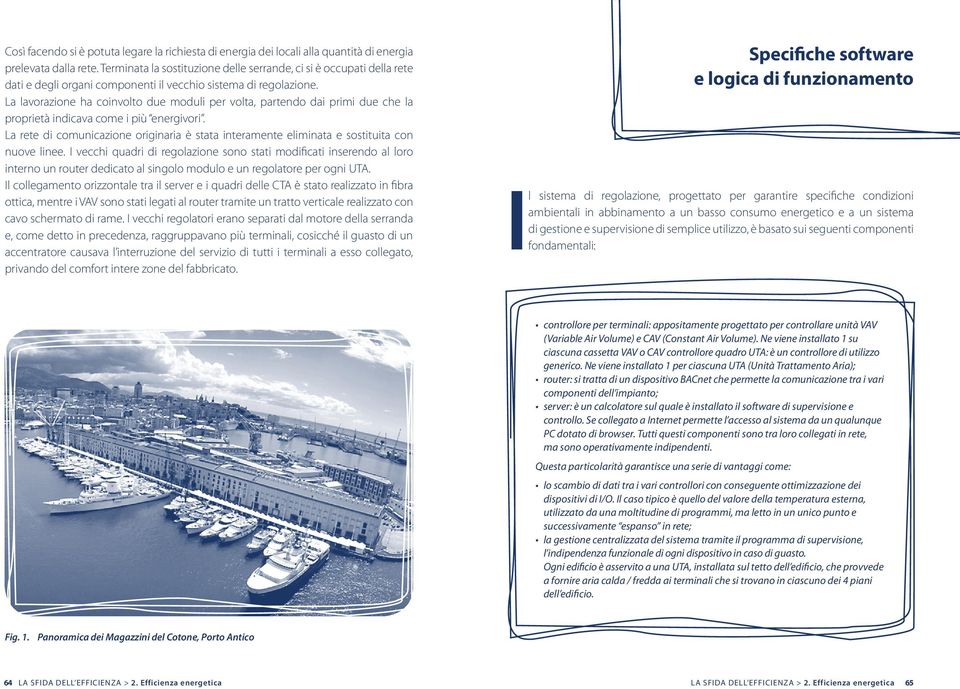 Così facendo si è potuta legare la richiesta di energia dei locali alla quantità di energia prelevata dalla rete. Terminata la sostituzione delle serrande, ci si è occupati della rete dati e degli organi componenti il vecchio sistema di regolazione.
La lavorazione ha coinvolto due moduli per volta, partendo dai primi due che la proprietà indicava come i più "energivori".
La rete di comunicazione originaria è stata interamente eliminata e sostituita con nuove linee. I vecchi quadri di regolazione sono stati modificati inserendo al loro interno un router dedicato al singolo modulo e un regolatore per ogni UTA.
Il collegamento orizzontale tra il server e i quadri delle CTA è stato realizzato in fibra ottica, mentre i VAV sono stati legati al router tramite un tratto verticale realizzato con cavo schermato di rame. I vecchi regolatori erano separati dal motore della serranda e, come detto in precedenza, raggruppavano più terminali, cosicché il guasto di un accentratore causava l'interruzione del servizio di tutti i terminali a esso collegato, privando del comfort intere zone del fabbricato.

Fig. 1. Panoramica dei Magazzini del Cotone, Porto Antico

64 LA SFIDA DELL'EFFICIENZA > 2. Efficienza energetica

Specifiche software e logica di funzionamento

Il sistema di regolazione, progettato per garantire specifiche condizioni ambientali in abbinamento a un basso consumo energetico e a un sistema di gestione e supervisione di semplice utilizzo, è basato sui seguenti componenti fondamentali:

• controllore per terminali: appositamente progettato per controllare unità VAV (Variable Air Volume) e CAV (Constant Air Volume). Ne viene installato 1 su ciascuna cassetta VAV o CAV controllore quadro UTA: è un controllore di utilizzo generico. Ne viene installato 1 per ciascuna UTA (Unità Trattamento Aria);
• router: si tratta di un dispositivo BACnet che permette la comunicazione tra i vari componenti dell'impianto;
• server: è un calcolatore sul quale è installato il software di supervisione e controllo. Se collegato a Internet permette l'accesso al sistema da un qualunque PC dotato di browser. Tutti questi componenti sono tra loro collegati in rete, ma sono operativamente indipendenti.
Questa particolarità garantisce una serie di vantaggi come:
• lo scambio di dati tra i vari controllori con conseguente ottimizzazione dei dispositivi di I/O. Il caso tipico è quello del valore della temperatura esterna, utilizzato da una moltitudine di programmi, ma letto in un unico punto e successivamente "espanso" in rete;
• la gestione centralizzata del sistema tramite il programma di supervisione, l'indipendenza funzionale di ogni dispositivo in caso di guasto.
Ogni edificio è asservito a una UTA, installata sul tetto dell'edificio, che provvede a fornire aria calda / fredda ai terminali che si trovano in ciascuno dei 4 piani dell'edificio.

LA SFIDA DELL'EFFICIENZA > 2. Efficienza energetica 65